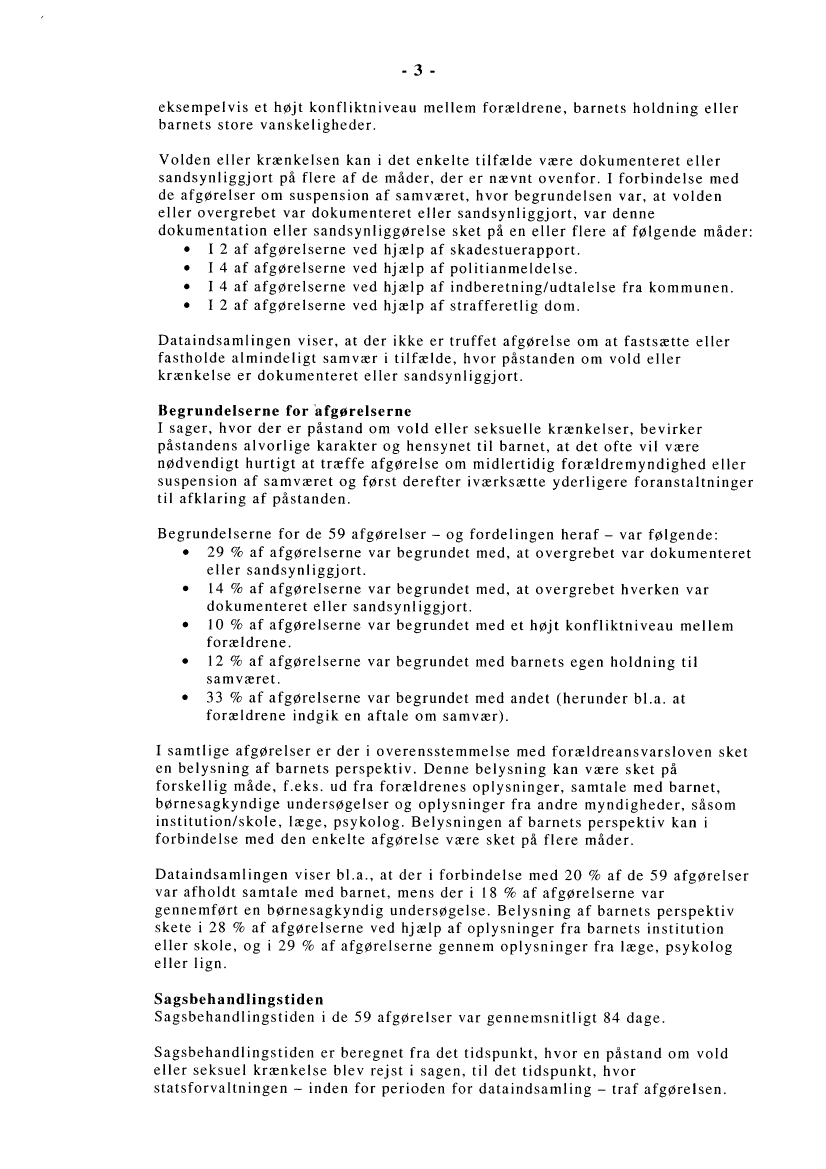 - 3 -

eksempelvis et højt konfliktniveau mellem forældrene, barnets holdning eller barnets store vanskeligheder.

Volden eller krænkelsen kan i det enkelte tilfælde være dokumenteret eller sandsynliggjort på flere af de måder, der er nævnt ovenfor. I forbindelse med de afgørelser om suspension af samværet, hvor begrundelsen var, at volden eller overgrebet var dokumenteret eller sandsynliggjort, var denne dokumentation eller sandsynliggørelse sket på en eller flere af følgende måder:
• I 2 af afgørelserne ved hjælp af skadestuerapport.
• I 4 af afgørelserne ved hjælp af politianmeldelse.
• I 4 af afgørelserne ved hjælp af indberetning/udtalelse fra kommunen.
• I 2 af afgørelserne ved hjælp af strafferetlig dom.

Dataindsamlingen viser, at der ikke er truffet afgørelse om at fastsætte eller fastholde almindeligt samvær i tilfælde, hvor påstanden om vold eller krænkelse er dokumenteret eller sandsynliggjort.

Begrundelserne for afgørelserne
I sager, hvor der er påstand om vold eller seksuelle krænkelser, bevirker påstandens alvorlige karakter og hensynet til barnet, at det ofte vil være nødvendigt hurtigt at træffe afgørelse om midlertidig forældremyndighed eller suspension af samværet og først derefter iværksætte yderligere foranstaltninger til afklaring af påstanden.

Begrundelserne for de 59 afgørelser – og fordelingen heraf – var følgende:
• 29 % af afgørelserne var begrundet med, at overgrebet var dokumenteret eller sandsynliggjort.
• 14 % af afgørelserne var begrundet med, at overgrebet hverken var dokumenteret eller sandsynliggjort.
• 10 % af afgørelserne var begrundet med et højt konfliktniveau mellem forældrene.
• 12 % af afgørelserne var begrundet med barnets egen holdning til samværet.
• 33 % af afgørelserne var begrundet med andet (herunder bl.a. at forældrene indgik en aftale om samvær).

I samtlige afgørelser er der i overensstemmelse med forældreansvarsloven sket en belysning af barnets perspektiv. Denne belysning kan være sket på forskellig måde, f.eks. ud fra forældrenes oplysninger, samtale med barnet, børnesagkyndige undersøgelser og oplysninger fra andre myndigheder, såsom institution/skole, læge, psykolog. Belysningen af barnets perspektiv kan i forbindelse med den enkelte afgørelse være sket på flere måder.

Dataindsamlingen viser bl.a., at der i forbindelse med 20 % af de 59 afgørelser var afholdt samtale med barnet, mens der i 18 % af afgørelserne var gennemført en børnesagkyndig undersøgelse. Belysning af barnets perspektiv skete i 28 % af afgørelserne ved hjælp af oplysninger fra barnets institution eller skole, og i 29 % af afgørelserne gennem oplysninger fra læge, psykolog eller lign.

Sagsbehandlingstiden
Sagsbehandlingstiden i de 59 afgørelser var gennemsnitligt 84 dage.

Sagsbehandlingstiden er beregnet fra det tidspunkt, hvor en påstand om vold eller seksuel krænkelse blev rejst i sagen, til det tidspunkt, hvor statsforvaltningen – inden for perioden for dataindsamling – traf afgørelsen.